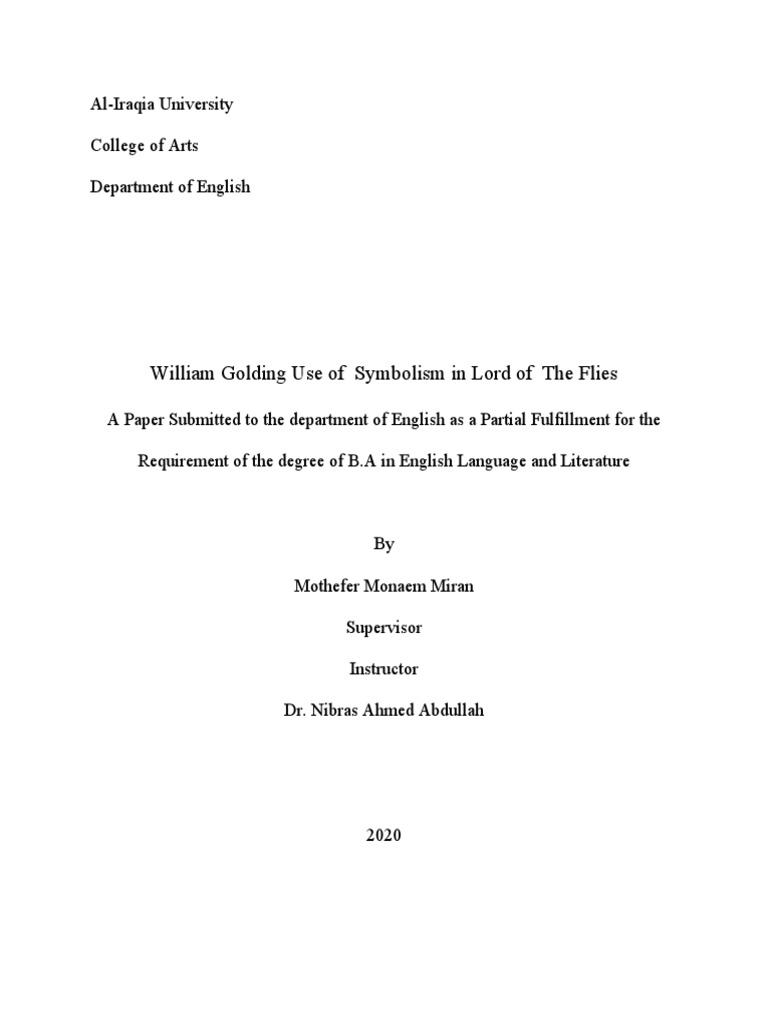 Al-Iraqia University

College of Arts

Department of English

William Golding Use of Symbolism in Lord of The Flies

A Paper Submitted to the department of English as a Partial Fulfillment for the Requirement of the degree of B.A in English Language and Literature

By

Mothefer Monaem Miran

Supervisor

Instructor

Dr. Nibras Ahmed Abdullah

2020